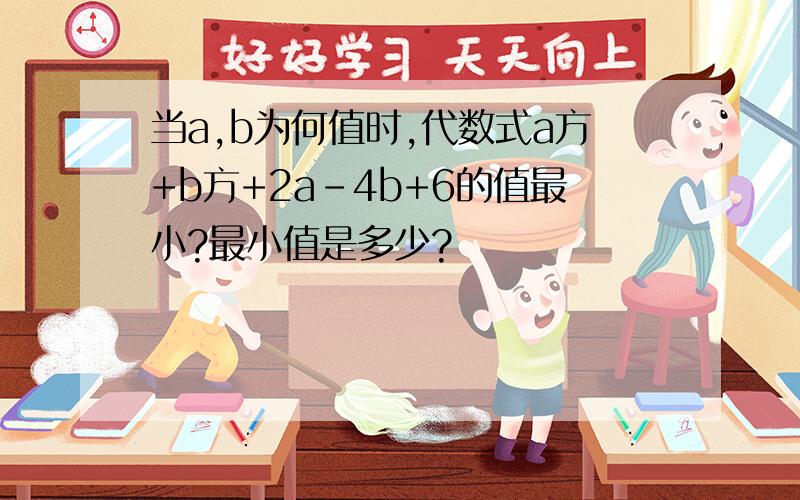 好好学习 天天向上

当a,b为何值时,代数式a方+b方+2a-4b+6的值最小?最小值是多少?